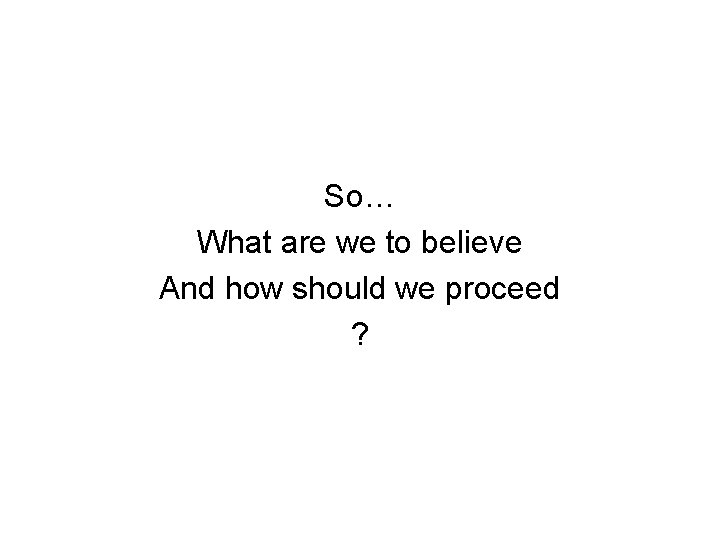 So…
What are we to believe
And how should we proceed
?